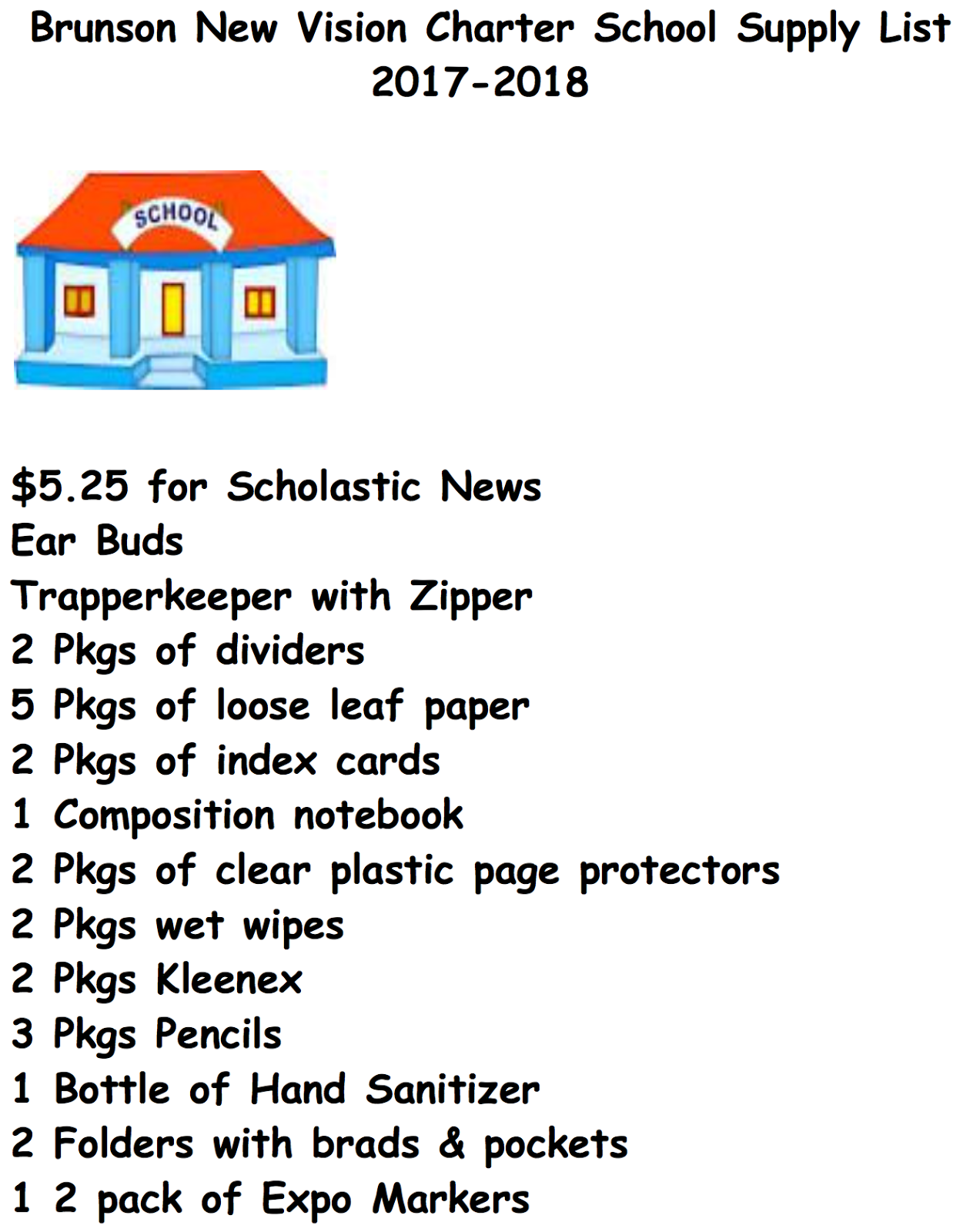 Brunson New Vision Charter School Supply List
2017-2018

SCHOOL

$5.25 for Scholastic News
Ear Buds
Trapperkeeper with Zipper
2 Pkgs of dividers
5 Pkgs of loose leaf paper
2 Pkgs of index cards
1 Composition notebook
2 Pkgs of clear plastic page protectors
2 Pkgs wet wipes
2 Pkgs Kleenex
3 Pkgs Pencils
1 Bottle of Hand Sanitizer
2 Folders with brads & pockets
1 2 pack of Expo Markers